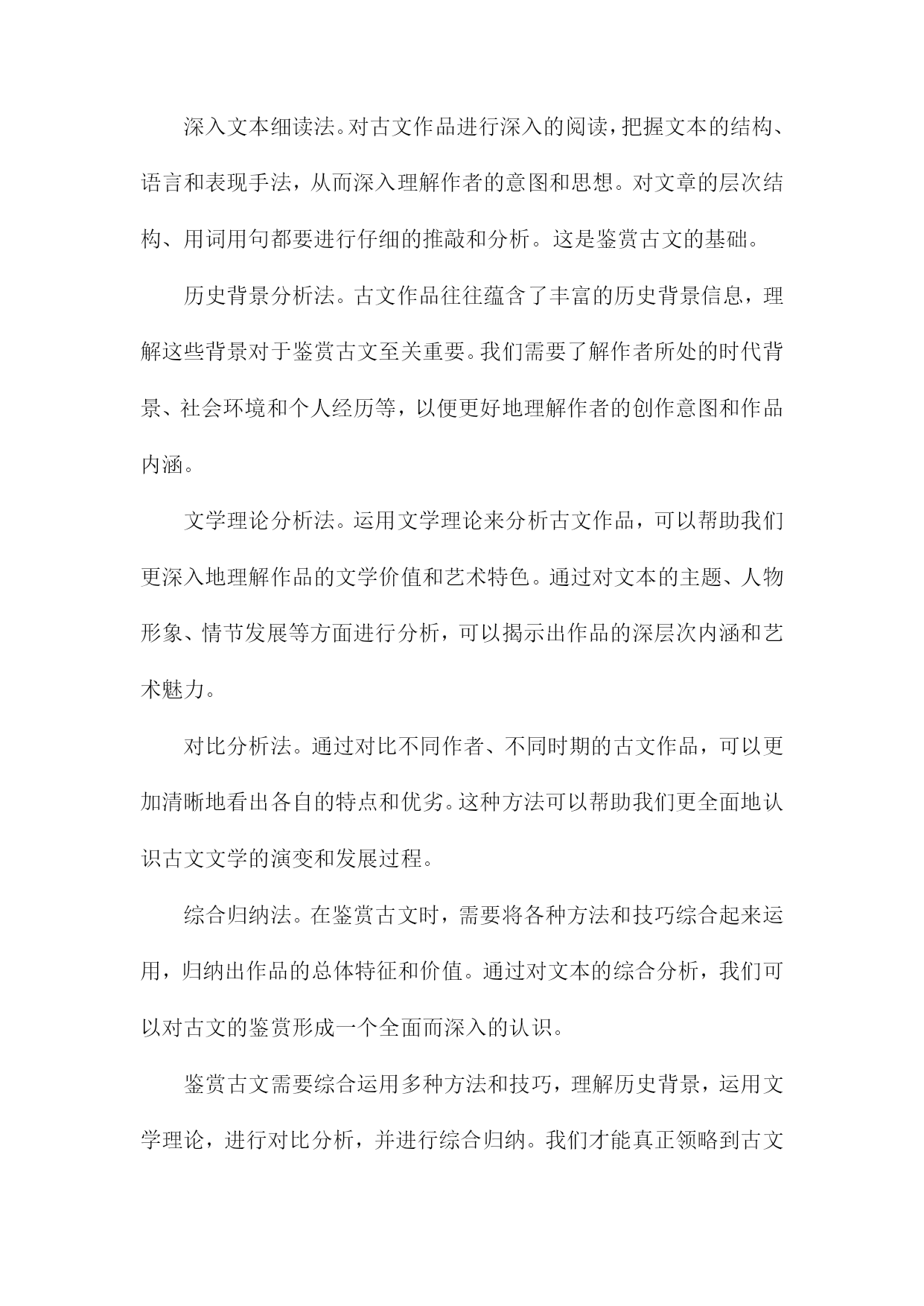 深入文本细读法。对古文作品进行深入的阅读，把握文本的结构、语言和表现手法，从而深入理解作者的意图和思想。对文章的层次结构、用词用句都要进行仔细的推敲和分析。这是鉴赏古文的基础。

历史背景分析法。古文作品往往蕴含了丰富的历史背景信息，理解这些背景对于鉴赏古文至关重要。我们需要了解作者所处的时代背景、社会环境和个人经历等，以便更好地理解作者的创作意图和作品内涵。

文学理论分析法。运用文学理论来分析古文作品，可以帮助我们更深入地理解作品的文学价值和艺术特色。通过对文本的主题、人物形象、情节发展等方面进行分析，可以揭示出作品的深层次内涵和艺术魅力。

对比分析法。通过对比不同作者、不同时期的古文作品，可以更加清晰地看出各自的特点和优劣。这种方法可以帮助我们更全面地认识古文文学的演变和发展过程。

综合归纳法。在鉴赏古文时，需要将各种方法和技巧综合起来运用，归纳出作品的总体特征和价值。通过对文本的综合分析，我们可以对古文的鉴赏形成一个全面而深入的认识。

鉴赏古文需要综合运用多种方法和技巧，理解历史背景，运用文学理论，进行对比分析，并进行综合归纳。我们才能真正领略到古文